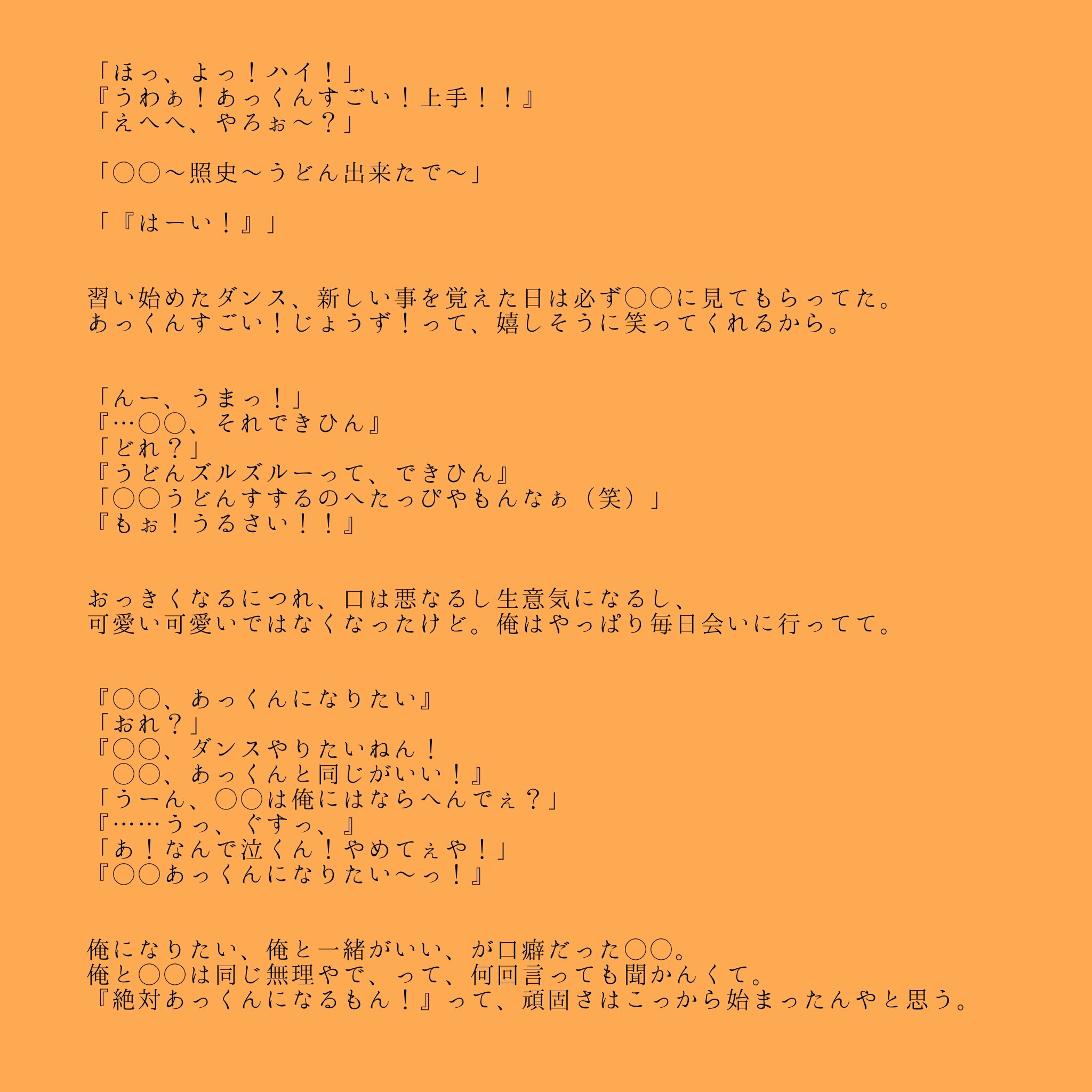 「ほっ、よっ！ハイ！」
『うわぁ！あっくんすごい！上手！！』
「えへへ、やろぉ〜？」

「○○〜照史〜うどん出来たで〜」

「『はーい！』」

習い始めたダンス、新しい事を覚えた日は必ず○○に見てもらってた。
あっくんすごい！じょうず！って、嬉しそうに笑ってくれるから。

「んー、うまっ！」
『…○○、それできひん』
「どれ？」
『うどんズルズルーって、できひん』
「○○うどんすするのへたっぴやもんなぁ（笑）」
『もぉ！うるさい！！』

おっきくなるにつれ、口は悪なるし生意気になるし、
可愛い可愛いではなくなったけど。俺はやっぱり毎日会いに行ってて。

『○○、あっくんになりたい』
「おれ？」
『○○、ダンスやりたいねん！
○○、あっくんと同じがいい！』
「うーん、○○は俺にはならへんでぇ？」
『……うっ、ぐすっ、』
「あ！なんで泣くん！やめてぇや！」
『○○あっくんになりたい〜っ！』

俺になりたい、俺と一緒がいい、が口癖だった○○。
俺と○○は同じ無理やで、って、何回言っても聞かんくて。
『絶対あっくんになるもん！』って、頑固さはこっから始まったんやと思う。